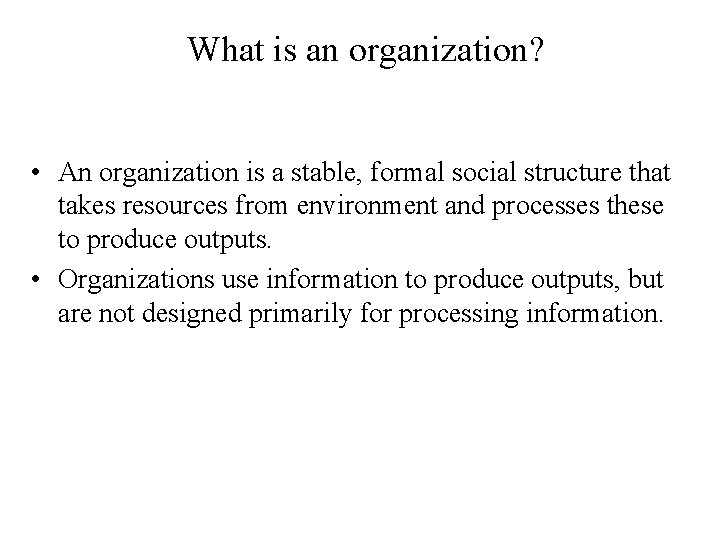 What is an organization?

• An organization is a stable, formal social structure that takes resources from environment and processes these to produce outputs.

• Organizations use information to produce outputs, but are not designed primarily for processing information.